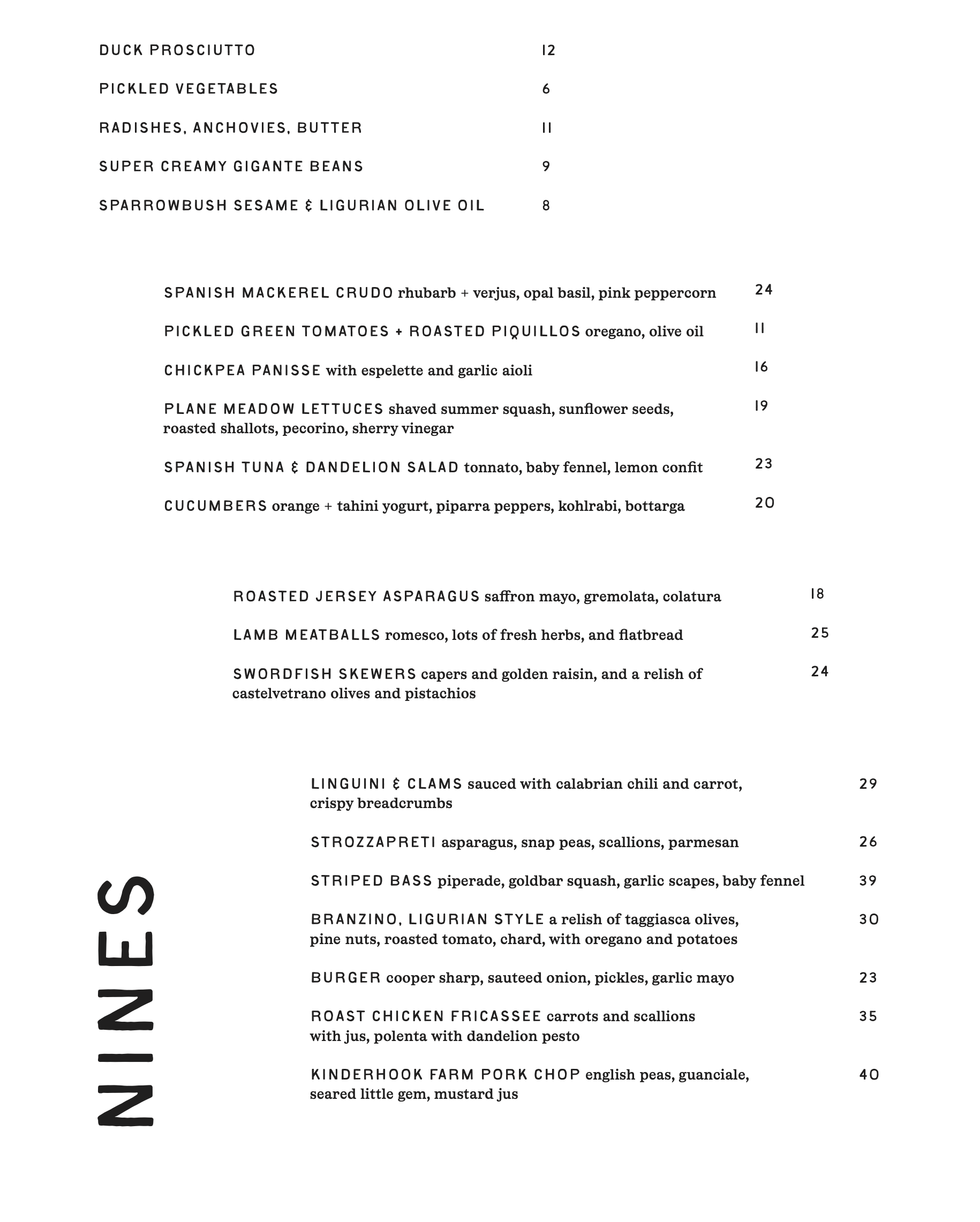 DUCK PROSCIUTTO 12

PICKLED VEGETABLES 6

RADISHES, ANCHOVIES, BUTTER 11

SUPER CREAMY GIGANTE BEANS 9

SPARROWBUSH SESAME & LIGURIAN OLIVE OIL 8

SPANISH MACKEREL CRUDO rhubarb + verjus, opal basil, pink peppercorn 24

PICKLED GREEN TOMATOES + ROASTED PIQUILLOS oregano, olive oil 11

CHICKPEA PANISSE with espelette and garlic aioli 16

PLANE MEADOW LETTUCES shaved summer squash, sunflower seeds, roasted shallots, pecorino, sherry vinegar 19

SPANISH TUNA & DANDELION SALAD tonnato, baby fennel, lemon confit 23

CUCUMBERS orange + tahini yogurt, piparra peppers, kohlrabi, bottarga 20

ROASTED JERSEY ASPARAGUS saffron mayo, gremolata, colatura 18

LAMB MEATBALLS romesco, lots of fresh herbs, and flatbread 25

SWORDFISH SKEWERS capers and golden raisin, and a relish of castelvetrano olives and pistachios 24

LINGUINI & CLAMS sauced with calabrian chili and carrot, crispy breadcrumbs 29

STROZZAPRETI asparagus, snap peas, scallions, parmesan 26

STRIPED BASS piperade, goldbar squash, garlic scapes, baby fennel 39

BRANZINO, LIGURIAN STYLE a relish of taggiasca olives, pine nuts, roasted tomato, chard, with oregano and potatoes 30

BURGER cooper sharp, sauteed onion, pickles, garlic mayo 23

ROAST CHICKEN FRICASSEE carrots and scallions with jus, polenta with dandelion pesto 35

KINDERHOOK FARM PORK CHOP english peas, guanciale, seared little gem, mustard jus 40

NINES